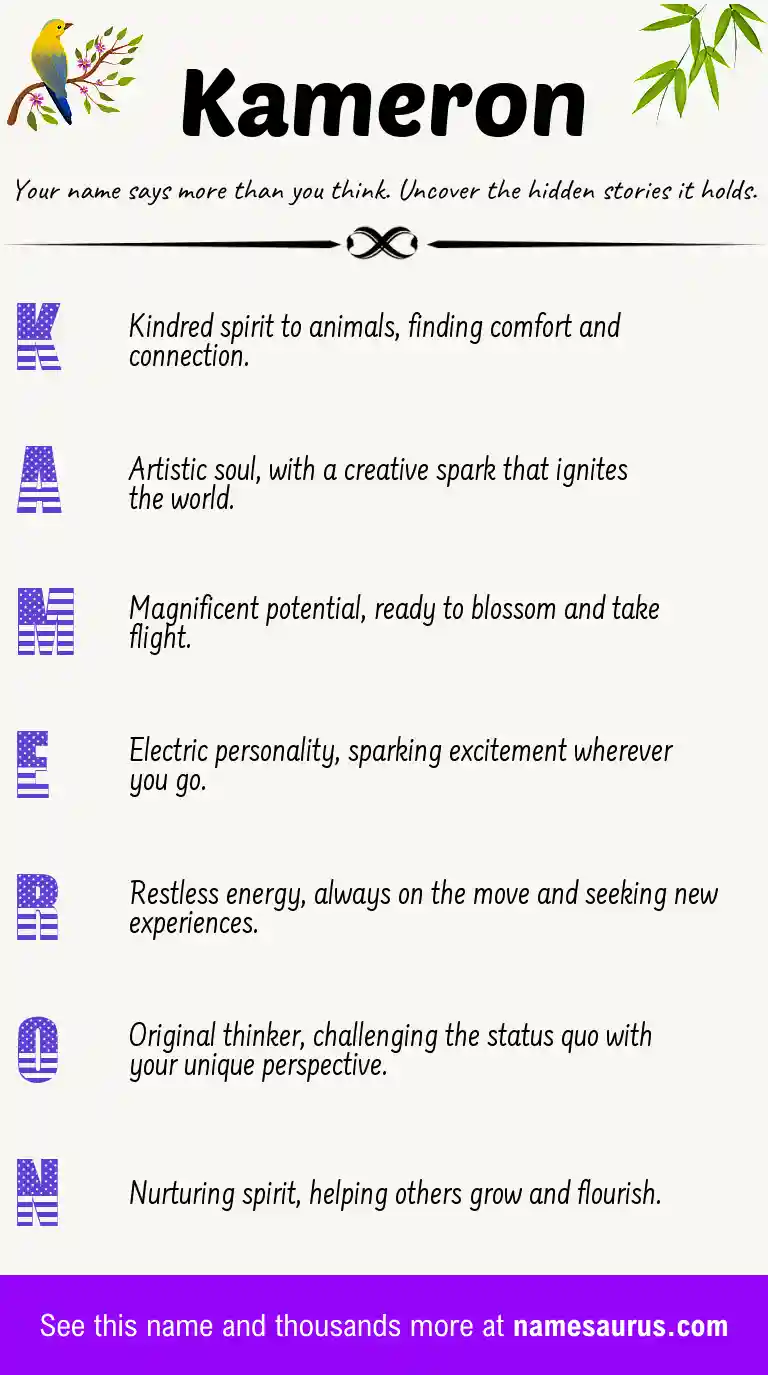 Kameron

Your name says more than you think. Uncover the hidden stories it holds.

K Kindred spirit to animals, finding comfort and connection.

A Artistic soul, with a creative spark that ignites the world.

M Magnificent potential, ready to blossom and take flight.

E Electric personality, sparking excitement wherever you go.

R Restless energy, always on the move and seeking new experiences.

O Original thinker, challenging the status quo with your unique perspective.

N Nurturing spirit, helping others grow and flourish.

See this name and thousands more at namesaurus.com